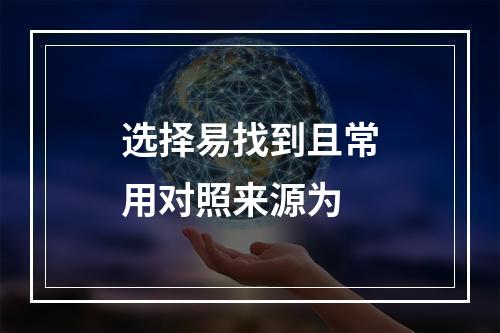 选择易找到且常用对照来源为